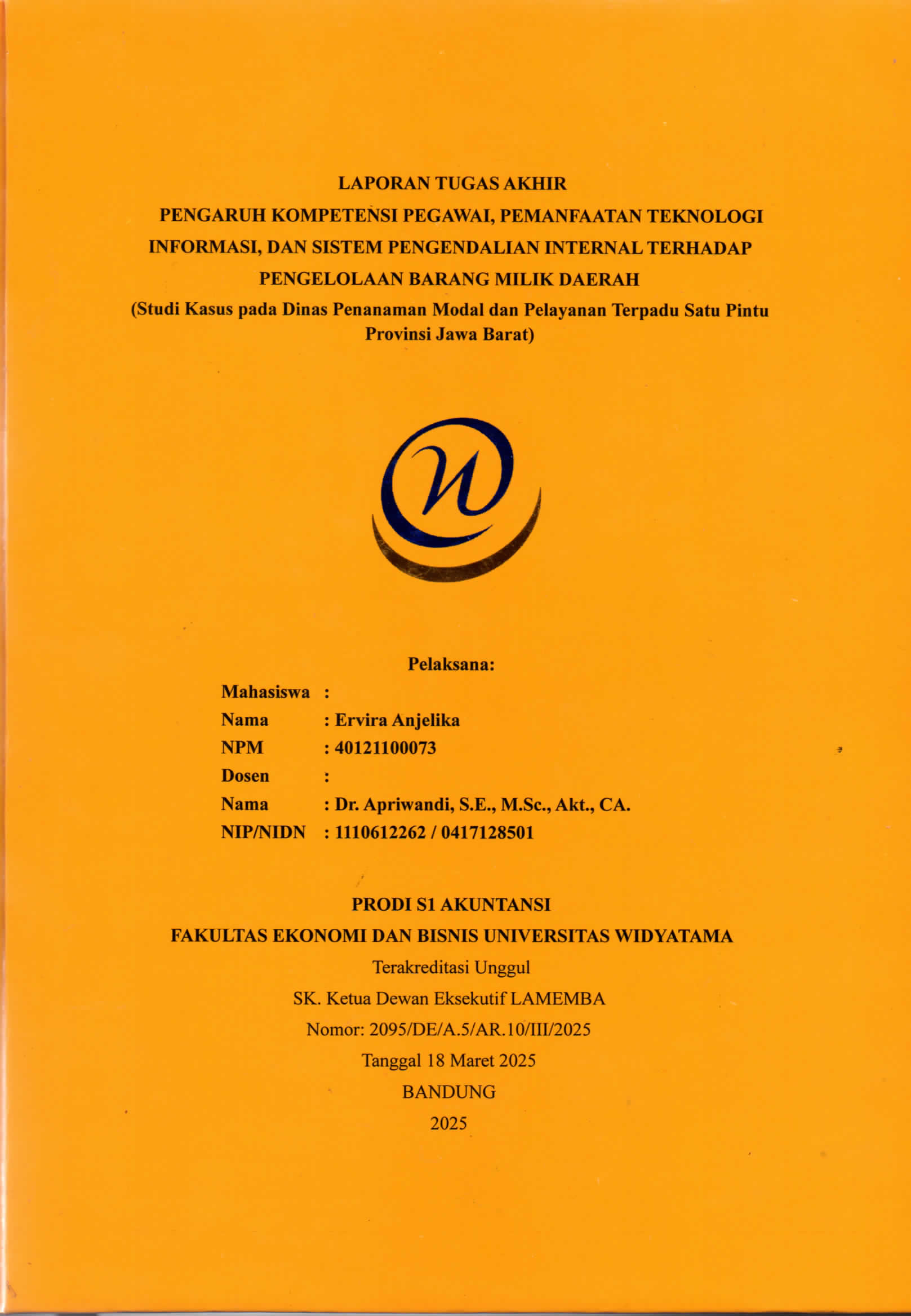 LAPORAN TUGAS AKHIR

PENGARUH KOMPETENSI PEGAWAI, PEMANFAATAN TEKNOLOGI INFORMASI, DAN SISTEM PENGENDALIAN INTERNAL TERHADAP PENGELOLAAN BARANG MILIK DAERAH

(Studi Kasus pada Dinas Penanaman Modal dan Pelayanan Terpadu Satu Pintu Provinsi Jawa Barat)

Pelaksana:

Mahasiswa :
Nama : Ervira Anjelika
NPM : 40121100073
Dosen :
Nama : Dr. Apriwandi, S.E., M.Sc., Akt., CA.
NIP/NIDN : 1110612262 / 0417128501

PRODI S1 AKUNTANSI
FAKULTAS EKONOMI DAN BISNIS UNIVERSITAS WIDYATAMA
Terakreditasi Unggul
SK. Ketua Dewan Eksekutif LAMEMBA
Nomor: 2095/DE/A.5/AR.10/III/2025
Tanggal 18 Maret 2025
BANDUNG
2025